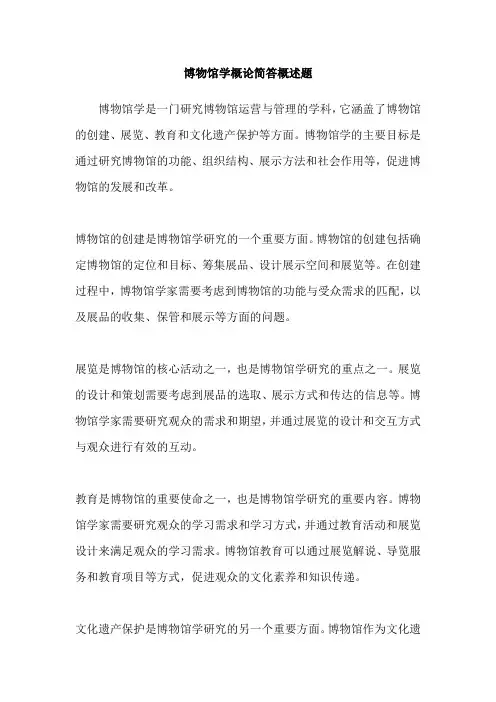 博物馆学概论简答概述题

博物馆学是一门研究博物馆运营与管理的学科，它涵盖了博物馆的创建、展览、教育和文化遗产保护等方面。博物馆学的主要目标是通过研究博物馆的功能、组织结构、展示方法和社会作用等，促进博物馆的发展和改革。

博物馆的创建是博物馆学研究的一个重要方面。博物馆的创建包括确定博物馆的定位和目标、筹集展品、设计展示空间和展览等。在创建过程中，博物馆学家需要考虑到博物馆的功能与受众需求的匹配，以及展品的收集、保管和展示等方面的问题。

展览是博物馆的核心活动之一，也是博物馆学研究的重点之一。展览的设计和策划需要考虑到展品的选取、展示方式和传达的信息等。博物馆学家需要研究观众的需求和期望，并通过展览的设计和交互方式与观众进行有效的互动。

教育是博物馆的重要使命之一，也是博物馆学研究的重要内容。博物馆学家需要研究观众的学习需求和学习方式，并通过教育活动和展览设计来满足观众的学习需求。博物馆教育可以通过展览解说、导览服务和教育项目等方式，促进观众的文化素养和知识传递。

文化遗产保护是博物馆学研究的另一个重要方面。博物馆作为文化遗